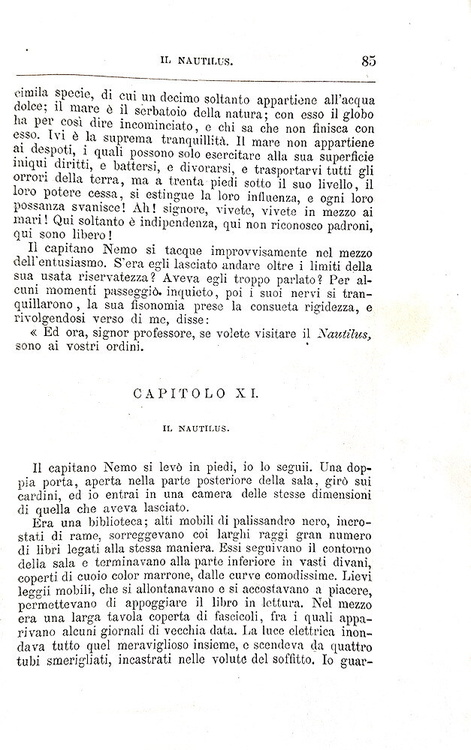 IL NAUTILUS. 85

cimila specie, di cui un decimo soltanto appartiene all'acqua dolce; il mare è il serbatoio della natura; con esso il globo ha per così dire incominciato, e chi sa che non finisca con esso. Ivi è la suprema tranquillità. Il mare non appartiene ai despoti, i quali possono solo esercitare alla sua superficie iniqui diritti, e battersi, e divorarsi, e trasportarvi tutti gli orrori della terra, ma a trenta piedi sotto il suo livello, il loro potere cessa, si estingue la loro influenza, e ogni loro possanza svanisce! Ah! signore, vivete, vivete in mezzo ai mari! Qui soltanto è indipendenza, qui non riconosco padroni, qui sono libero!

Il capitano Nemo si tacque improvvisamente nel mezzo dell'entusiasmo. S'era egli lasciato andare oltre i limiti della sua usata riservatezza? Aveva egli troppo parlato? Per alcuni momenti passeggiò inquieto, poi i suoi nervi si tranquillarono, la sua fisonomia prese la consueta rigidezza, e rivolgendosi verso di me, disse:

« Ed ora, signor professore, se volete visitare il Nautilus, sono ai vostri ordini.

CAPITOLO XI.

IL NAUTILUS.

Il capitano Nemo si levò in piedi, io lo seguii. Una doppia porta, aperta nella parte posteriore della sala, girò sui cardini, ed io entrai in una camera delle stesse dimensioni di quella che aveva lasciato.

Era una biblioteca; alti mobili di palissandro nero, incrostati di rame, sorreggevano coi larghi raggi gran numero di libri legati alla stessa maniera. Essi seguivano il contorno della sala e terminavano alla parte inferiore in vasti divani, coperti di cuoio color marrone, dalle curve comodissime. Lievi leggii mobili, che si allontanavano e si accostavano a piacere, permettevano di appoggiare il libro in lettura. Nel mezzo era una larga tavola coperta di fascicoli, fra i quali apparivano alcuni giornali di vecchia data. La luce elettrica inondava tutto quel meraviglioso insieme, e scendeva da quattro tubi smerigliati, incastrati nelle volute del soffitto. Io guar-